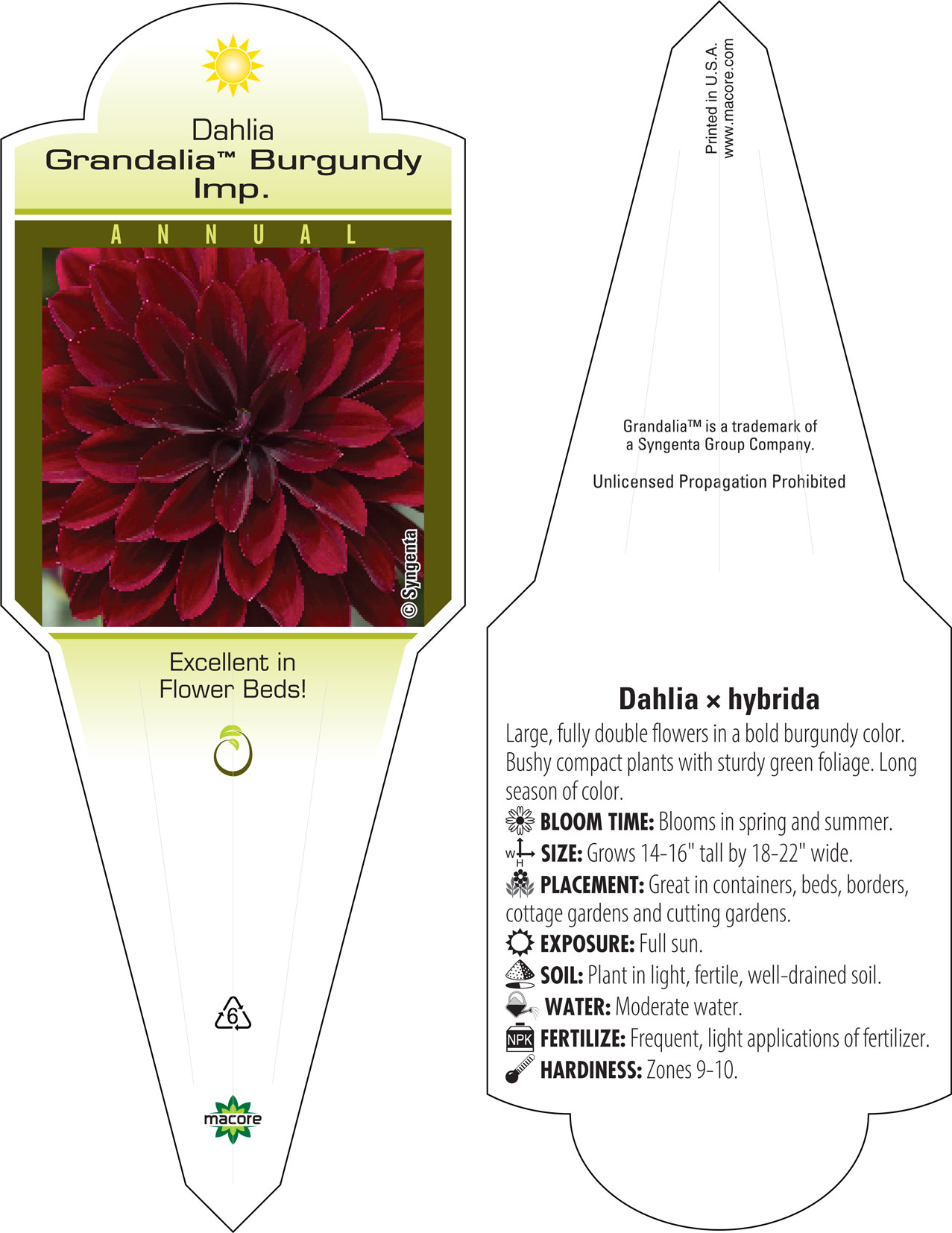 Dahlia
Grandalia™ Burgundy Imp.

ANNUAL

© Syngenta

Excellent in Flower Beds!

6

macore

Printed in U.S.A.
www.macore.com

Grandalia™ is a trademark of a Syngenta Group Company.

Unlicensed Propagation Prohibited

Dahlia × hybrida

Large, fully double flowers in a bold burgundy color. Bushy compact plants with sturdy green foliage. Long season of color.

BLOOM TIME: Blooms in spring and summer.

W H SIZE: Grows 14-16" tall by 18-22" wide.

PLACEMENT: Great in containers, beds, borders, cottage gardens and cutting gardens.

EXPOSURE: Full sun.

SOIL: Plant in light, fertile, well-drained soil.

WATER: Moderate water.

NPK FERTILIZE: Frequent, light applications of fertilizer.

HARDINESS: Zones 9-10.